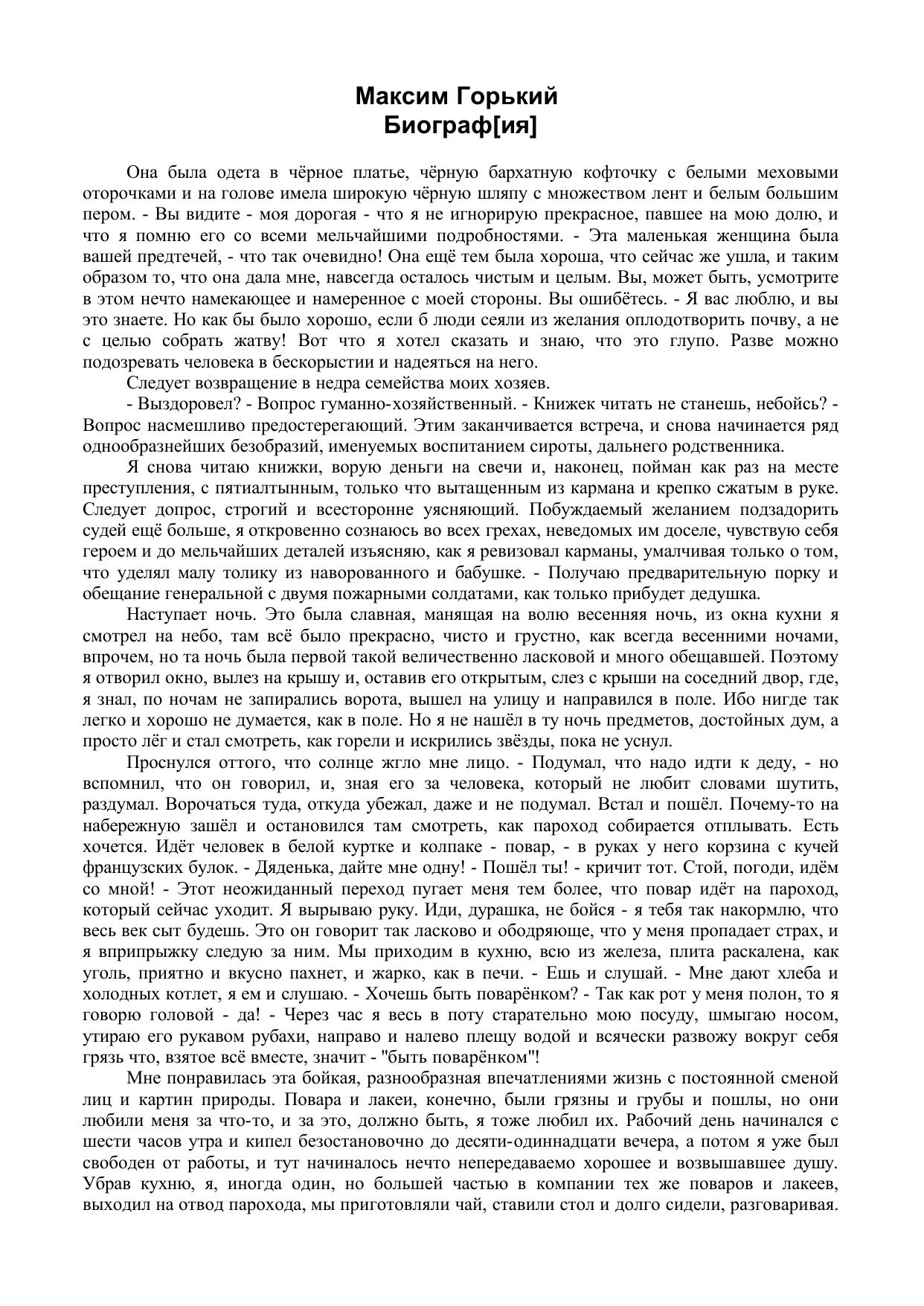 Максим Горький
Биограф[ия]

Она была одета в чёрное платье, чёрную бархатную кофточку с белыми меховыми оторочками и на голове имела широкую чёрную шляпу с множеством лент и белым большим пером. - Вы видите - моя дорогая - что я не игнорирую прекрасное, павшее на мою долю, и что я помню его со всеми мельчайшими подробностями. - Эта маленькая женщина была вашей предтечей, - что так очевидно! Она ещё тем была хороша, что сейчас же ушла, и таким образом то, что она дала мне, навсегда осталось чистым и целым. Вы, может быть, усмотрите в этом нечто намекающее и намеренное с моей стороны. Вы ошибётесь. - Я вас люблю, и вы это знаете. Но как бы было хорошо, если б люди сеяли из желания оплодотворить почву, а не с целью собрать жатву! Вот что я хотел сказать и знаю, что это глупо. Разве можно подозревать человека в бескорыстии и надеяться на него.

Следует возвращение в недра семейства моих хозяев.

- Выздоровел? - Вопрос гуманно-хозяйственный. - Книжек читать не станешь, небойсь? - Вопрос насмешливо предостерегающий. Этим заканчивается встреча, и снова начинается ряд однообразнейших безобразий, именуемых воспитанием сироты, дальнего родственника.

Я снова читаю книжки, ворую деньги на свечи и, наконец, пойман как раз на месте преступления, с пятиалтынным, только что вытащенным из кармана и крепко сжатым в руке. Следует допрос, строгий и всесторонне уясняющий. Побуждаемый желанием подзадорить судей ещё больше, я откровенно сознаюсь во всех грехах, неведомых им доселе, чувствую себя героем и до мельчайших деталей изъясняю, как я ревизовал карманы, умалчивая только о том, что уделял малу толику из наворованного и бабушке. - Получаю предварительную порку и обещание генеральной с двумя пожарными солдатами, как только прибудет дедушка.

Наступает ночь. Это была славная, манящая на волю весенняя ночь, из окна кухни я смотрел на небо, там всё было прекрасно, чисто и грустно, как всегда весенними ночами, впрочем, но та ночь была первой такой величественно ласковой и много обещавшей. Поэтому я отворил окно, вылез на крышу и, оставив его открытым, слез с крыши на соседний двор, где, я знал, по ночам не запирались ворота, вышел на улицу и направился в поле. Ибо нигде так легко и хорошо не думается, как в поле. Но я не нашёл в ту ночь предметов, достойных дум, а просто лёг и стал смотреть, как горели и искрились звёзды, пока не уснул.

Проснулся оттого, что солнце жгло мне лицо. - Подумал, что надо идти к деду, - но вспомнил, что он говорил, и, зная его за человека, который не любит словами шутить, раздумал. Ворочаться туда, откуда убежал, даже и не подумал. Встал и пошёл. Почему-то на набережную зашёл и остановился там смотреть, как пароход собирается отплывать. Есть хочется. Идёт человек в белой куртке и колпаке - повар, - в руках у него корзина с кучей французских булок. - Дяденька, дайте мне одну! - Пошёл ты! - кричит тот. Стой, погоди, идём со мной! - Этот неожиданный переход пугает меня тем более, что повар идёт на пароход, который сейчас уходит. Я вырываю руку. Иди, дурашка, не бойся - я тебя так накормлю, что весь век сыт будешь. Это он говорит так ласково и ободряюще, что у меня пропадает страх, и я вприпрыжку следую за ним. Мы приходим в кухню, всю из железа, плита раскалена, как уголь, приятно и вкусно пахнет, и жарко, как в печи. - Ешь и слушай. - Мне дают хлеба и холодных котлет, я ем и слушаю. - Хочешь быть поварёнком? - Так как рот у меня полон, то я говорю головой - да! - Через час я весь в поту старательно мою посуду, шмыгаю носом, утираю его рукавом рубахи, направо и налево плещу водой и всячески развожу вокруг себя грязь что, взятое всё вместе, значит - "быть поварёнком"!

Мне понравилась эта бойкая, разнообразная впечатлениями жизнь с постоянной сменой лиц и картин природы. Повара и лакеи, конечно, были грязны и грубы и пошлы, но они любили меня за что-то, и за это, должно быть, я тоже любил их. Рабочий день начинался с шести часов утра и кипел безостановочно до десяти-одиннадцати вечера, а потом я уже был свободен от работы, и тут начиналось нечто непередаваемо хорошее и возвышавшее душу. Убрав кухню, я, иногда один, но большей частью в компании тех же поваров и лакеев, выходил на отвод парохода, мы приготовляли чай, ставили стол и долго сидели, разговаривая.